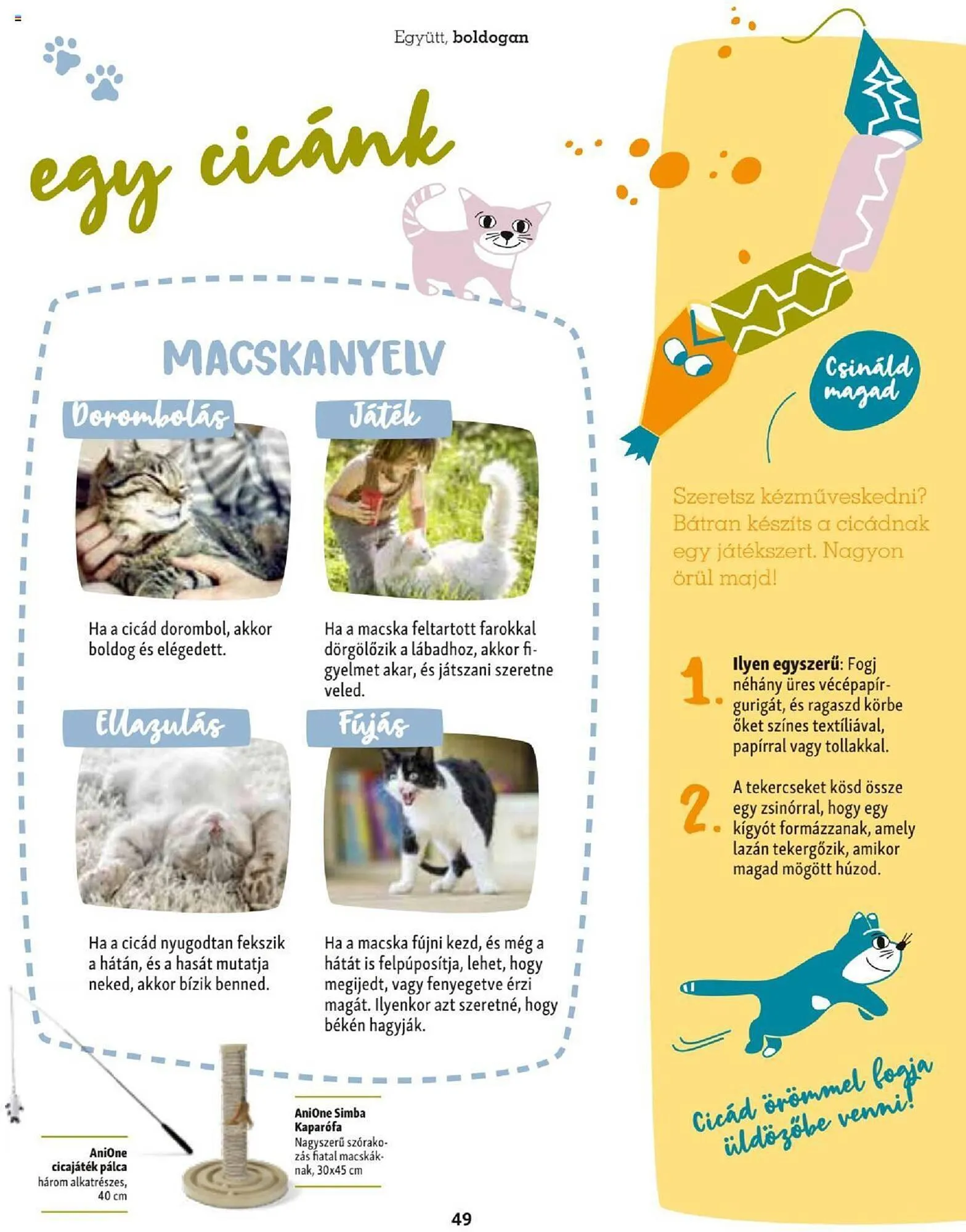 Együtt, boldogan

egy cicánk

MACSKANYELV

Dorombolás

Ha a cicád dorombol, akkor boldog és elégedett.

Játék

Ha a macska feltartott farokkal dörgölőzik a lábadhoz, akkor figyelmet akar, és játszani szeretne veled.

Ellazulás

Ha a cicád nyugodtan fekszik a hátán, és a hasát mutatja neked, akkor bízik benned.

Fújás

Ha a macska fújni kezd, és még a hátát is felpúposítja, lehet, hogy megijedt, vagy fenyegetve érzi magát. Ilyenkor azt szeretné, hogy békén hagyják.

AniOne cicajáték pálca
három alkatrészes, 40 cm

AniOne Simba Kaparófa
Nagyszerű szórakozás fiatal macskáknak, 30x45 cm

Csináld magad

Szeretsz kézműveskedni? Bátran készíts a cicádnak egy játékszert. Nagyon örül majd!

1. Ilyen egyszerű: Fogj néhány üres vécépapírgurigát, és ragaszd körbe őket színes textíliával, papírral vagy tollakkal.

2. A tekercseket kösd össze egy zsinórral, hogy egy kígyót formázzanak, amely lazán tekergőzik, amikor magad mögött húzod.

Cicád örömmel fogja üldözőbe venni!

49